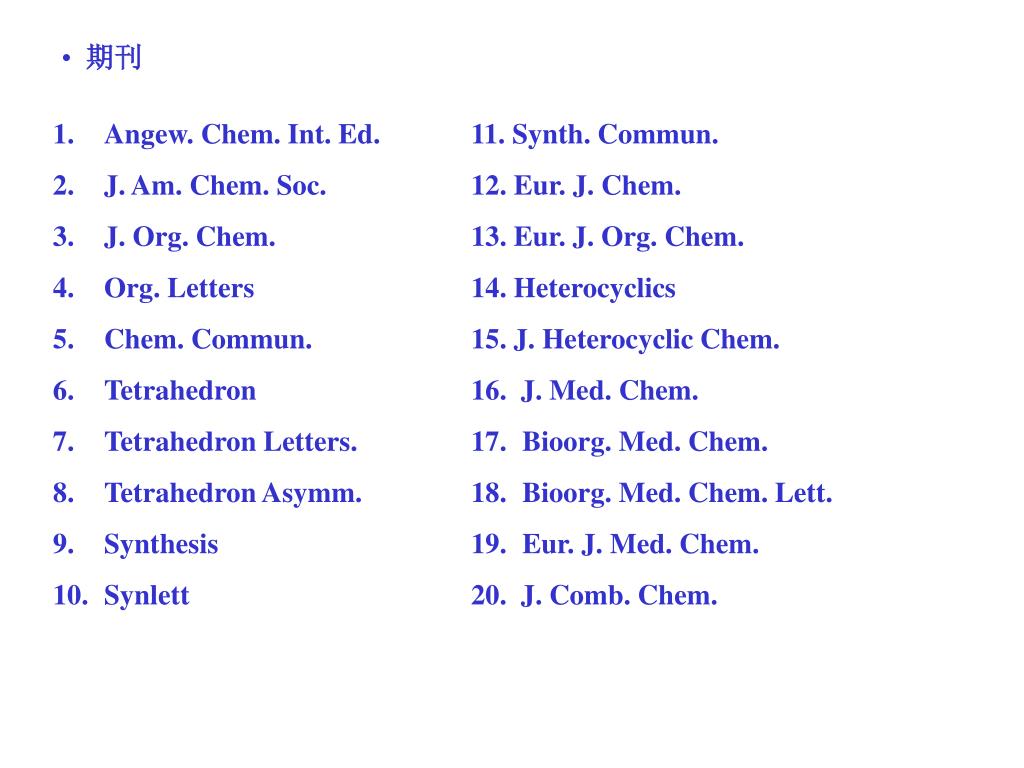 • 期刊

1. Angew. Chem. Int. Ed.
2. J. Am. Chem. Soc.
3. J. Org. Chem.
4. Org. Letters
5. Chem. Commun.
6. Tetrahedron
7. Tetrahedron Letters.
8. Tetrahedron Asymm.
9. Synthesis
10. Synlett

11. Synth. Commun.
12. Eur. J. Chem.
13. Eur. J. Org. Chem.
14. Heterocyclics
15. J. Heterocyclic Chem.
16. J. Med. Chem.
17. Bioorg. Med. Chem.
18. Bioorg. Med. Chem. Lett.
19. Eur. J. Med. Chem.
20. J. Comb. Chem.